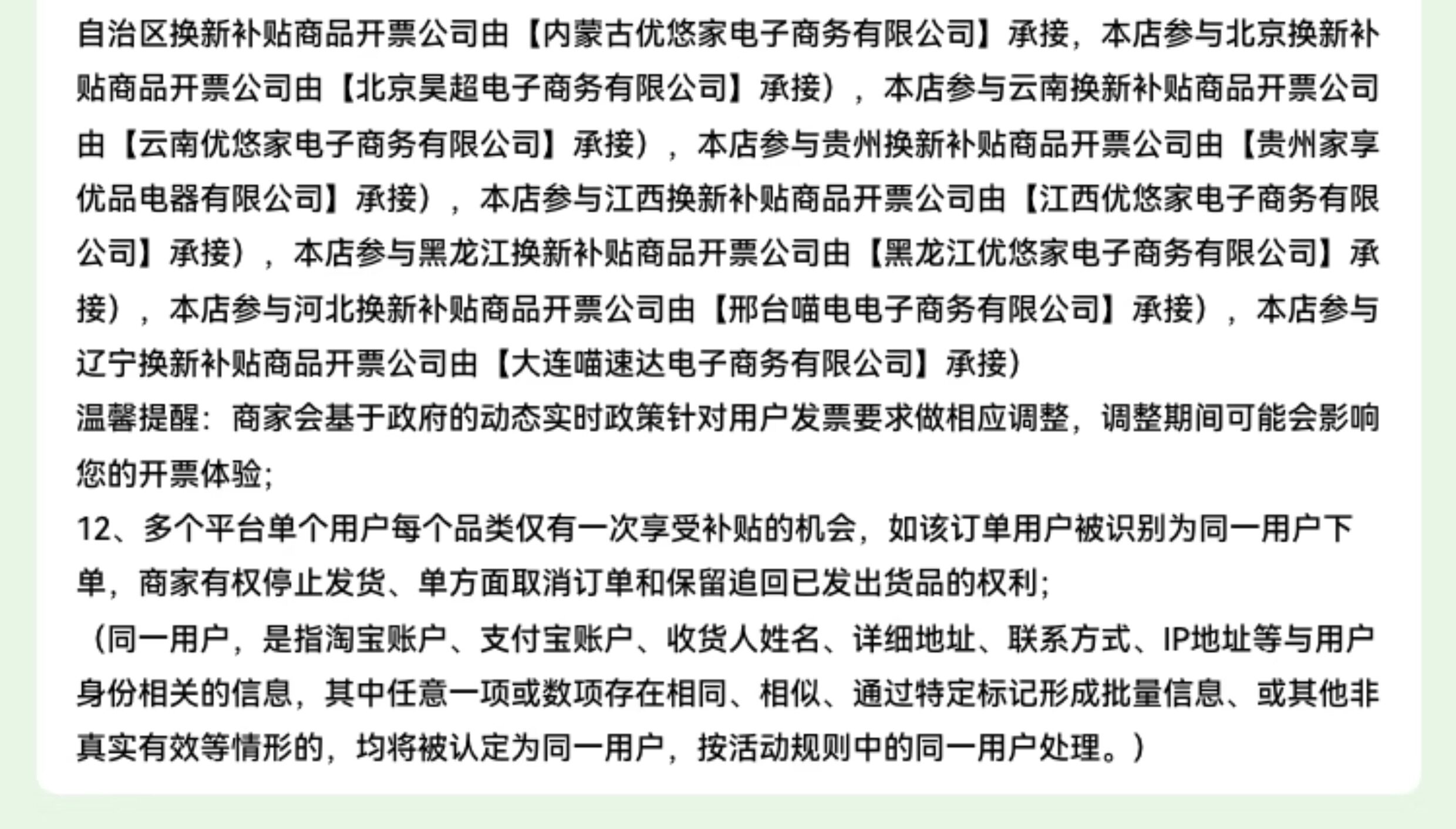 自治区换新补贴商品开票公司由【内蒙古优悠家电子商务有限公司】承接，本店参与北京换新补贴商品开票公司由【北京昊超电子商务有限公司】承接），本店参与云南换新补贴商品开票公司由【云南优悠家电子商务有限公司】承接），本店参与贵州换新补贴商品开票公司由【贵州家享优品电器有限公司】承接），本店参与江西换新补贴商品开票公司由【江西优悠家电子商务有限公司】承接），本店参与黑龙江换新补贴商品开票公司由【黑龙江优悠家电子商务有限公司】承接），本店参与河北换新补贴商品开票公司由【邢台喵电电子商务有限公司】承接），本店参与辽宁换新补贴商品开票公司由【大连喵速达电子商务有限公司】承接）
温馨提醒：商家会基于政府的动态实时政策针对用户发票要求做相应调整，调整期间可能会影响您的开票体验；
12、多个平台单个用户每个品类仅有一次享受补贴的机会，如该订单用户被识别为同一用户下单，商家有权停止发货、单方面取消订单和保留追回已发出货品的权利；
（同一用户，是指淘宝账户、支付宝账户、收货人姓名、详细地址、联系方式、IP地址等与用户身份相关的信息，其中任意一项或数项存在相同、相似、通过特定标记形成批量信息、或其他非真实有效等情形的，均将被认定为同一用户，按活动规则中的同一用户处理。）